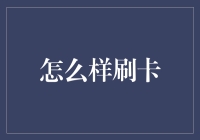 怎么样刷卡